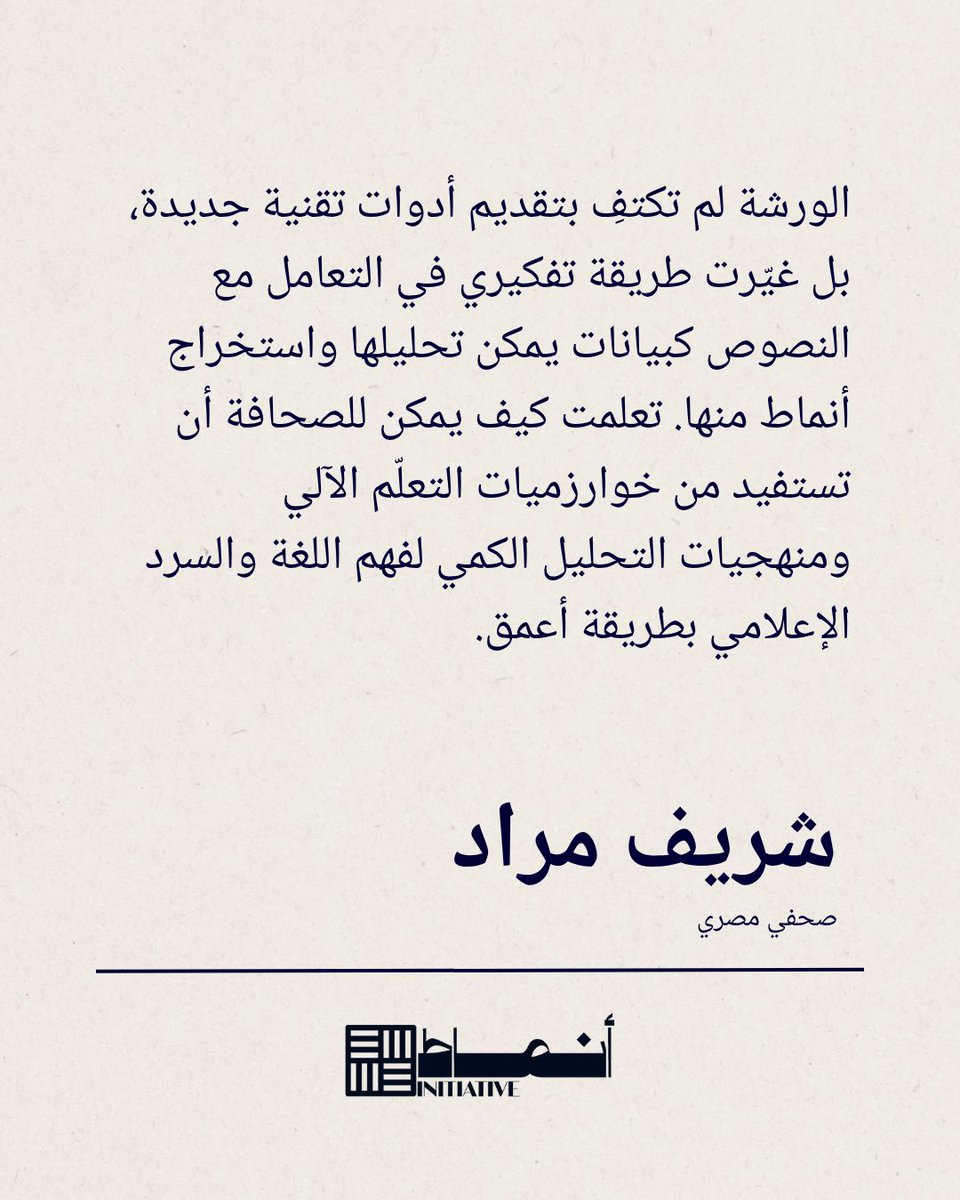 الورشة لم تكتفِ بتقديم أدوات تقنية جديدة، بل غيّرت طريقة تفكيري في التعامل مع النصوص كبيانات يمكن تحليلها واستخراج أنماط منها. تعلمت كيف يمكن للصحافة أن تستفيد من خوارزميات التعلّم الآلي ومنهجيات التحليل الكمي لفهم اللغة والسرد الإعلامي بطريقة أعمق.

شريف مراد

صحفي مصري

أنماط
INITIATIVE